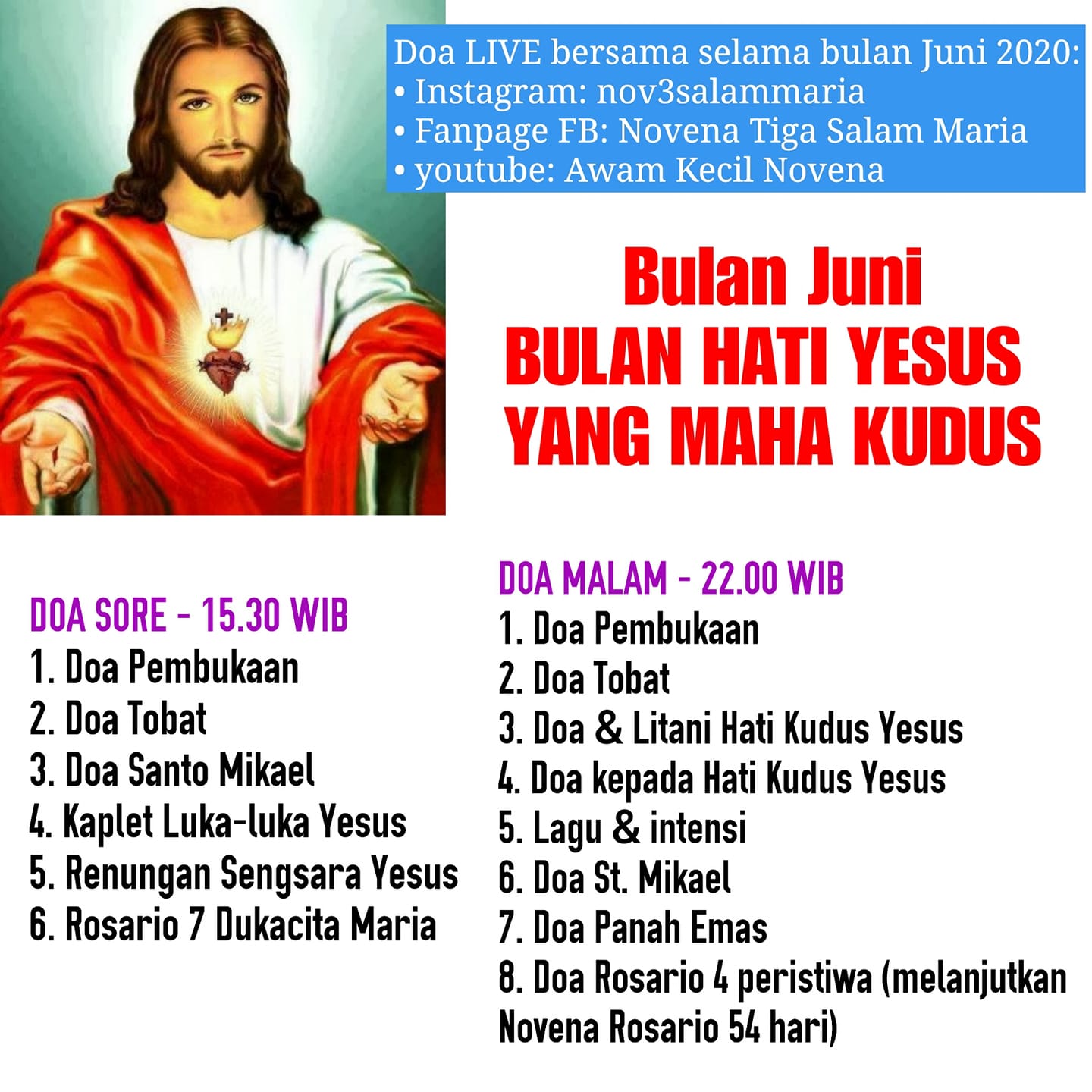 Doa LIVE bersama selama bulan Juni 2020:
• Instagram: nov3salammaria
• Fanpage FB: Novena Tiga Salam Maria
• youtube: Awam Kecil Novena

Bulan Juni
BULAN HATI YESUS
YANG MAHA KUDUS

DOA SORE - 15.30 WIB
1. Doa Pembukaan
2. Doa Tobat
3. Doa Santo Mikael
4. Kaplet Luka-luka Yesus
5. Renungan Sengsara Yesus
6. Rosario 7 Dukacita Maria

DOA MALAM - 22.00 WIB
1. Doa Pembukaan
2. Doa Tobat
3. Doa & Litani Hati Kudus Yesus
4. Doa kepada Hati Kudus Yesus
5. Lagu & intensi
6. Doa St. Mikael
7. Doa Panah Emas
8. Doa Rosario 4 peristiwa (melanjutkan Novena Rosario 54 hari)